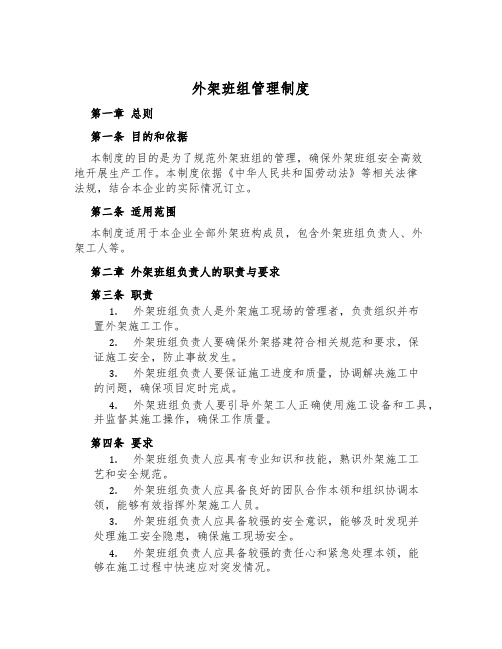 外架班组管理制度

第一章 总则

第一条 目的和依据

本制度的目的是为了规范外架班组的管理，确保外架班组安全高效地开展生产工作。本制度依据《中华人民共和国劳动法》等相关法律法规，结合本企业的实际情况订立。

第二条 适用范围

本制度适用于本企业全部外架班构成员，包含外架班组负责人、外架工人等。

第二章 外架班组负责人的职责与要求

第三条 职责

1. 外架班组负责人是外架施工现场的管理者，负责组织并布置外架施工工作。

2. 外架班组负责人要确保外架搭建符合相关规范和要求，保证施工安全，防止事故发生。

3. 外架班组负责人要保证施工进度和质量，协调解决施工中的问题，确保项目定时完成。

4. 外架班组负责人要引导外架工人正确使用施工设备和工具，并监督其施工操作，确保工作质量。

第四条 要求

1. 外架班组负责人应具有专业知识和技能，熟识外架施工工艺和安全规范。

2. 外架班组负责人应具备良好的团队合作本领和组织协调本领，能够有效指挥外架施工人员。

3. 外架班组负责人应具备较强的安全意识，能够及时发现并处理施工安全隐患，确保施工现场安全。

4. 外架班组负责人应具备较强的责任心和紧急处理本领，能够在施工过程中快速应对突发情况。